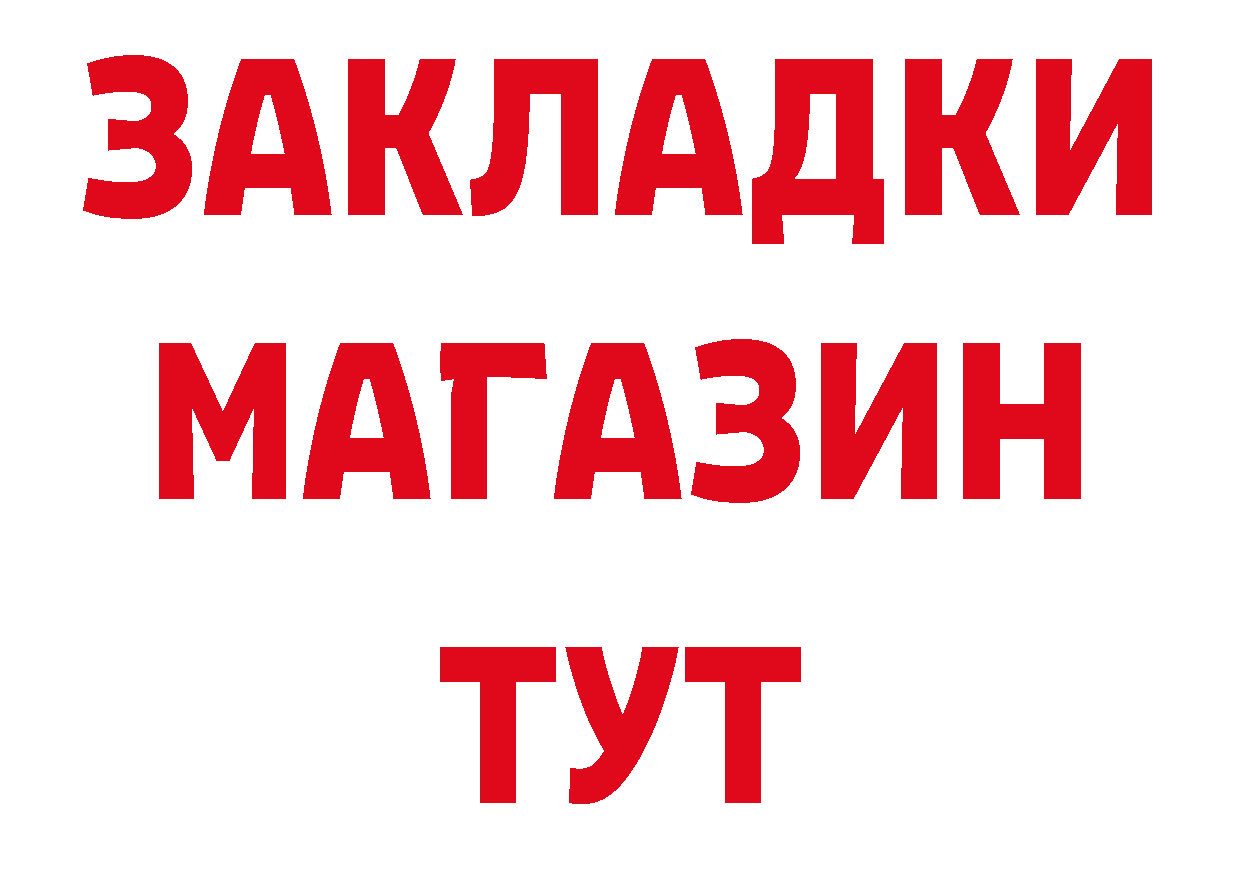 ЗАКЛАДКИ
МАГАЗИН
ТУТ